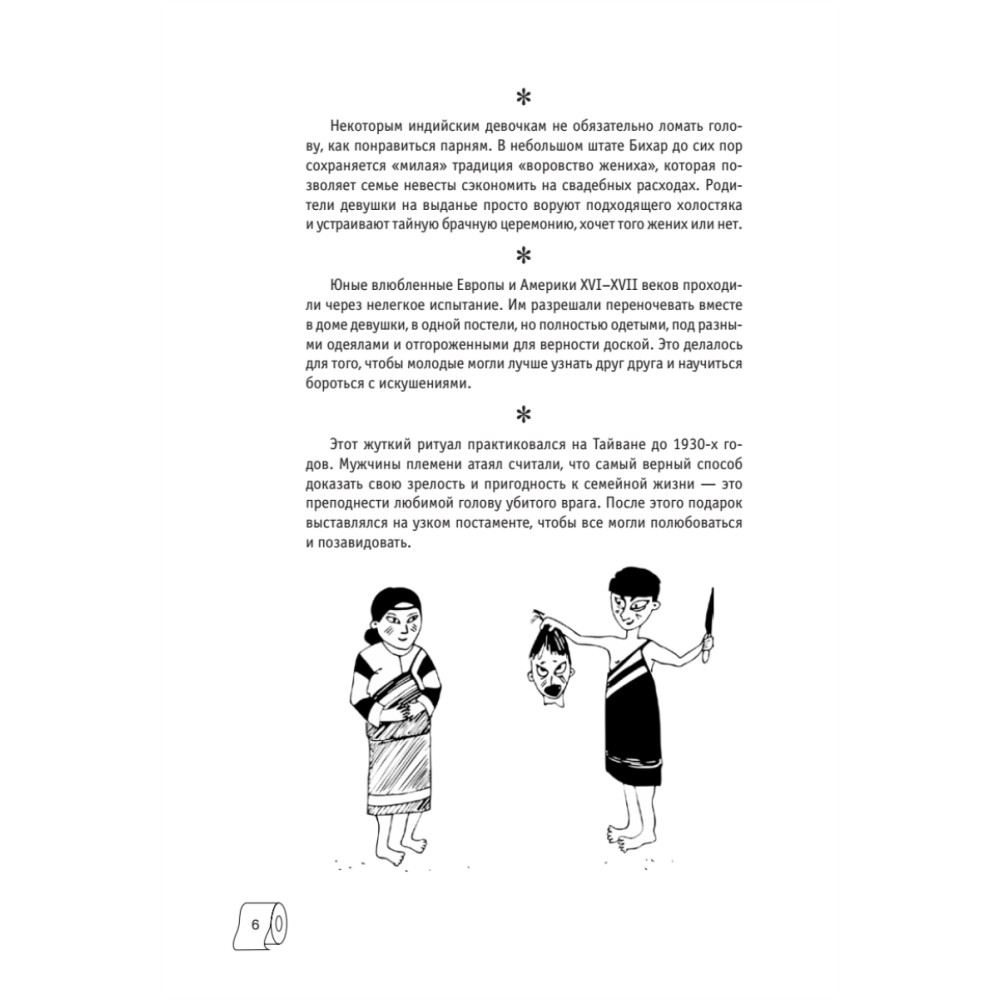 *

Некоторым индийским девочкам не обязательно ломать голову, как понравиться парням. В небольшом штате Бихар до сих пор сохраняется «милая» традиция «воровство жениха», которая позволяет семье невесты сэкономить на свадебных расходах. Родители девушки на выданье просто воруют подходящего холостяка и устраивают тайную брачную церемонию, хочет того жених или нет.

*

Юные влюбленные Европы и Америки XVI–XVII веков проходили через нелегкое испытание. Им разрешали переночевать вместе в доме девушки, в одной постели, но полностью одетыми, под разными одеялами и отгороженными для верности доской. Это делалось для того, чтобы молодые могли лучше узнать друг друга и научиться бороться с искушениями.

*

Этот жуткий ритуал практиковался на Тайване до 1930-х годов. Мужчины племени атаял считали, что самый верный способ доказать свою зрелость и пригодность к семейной жизни — это преподнести любимой голову убитого врага. После этого подарок выставлялся на узком постаменте, чтобы все могли полюбоваться и позавидовать.

6